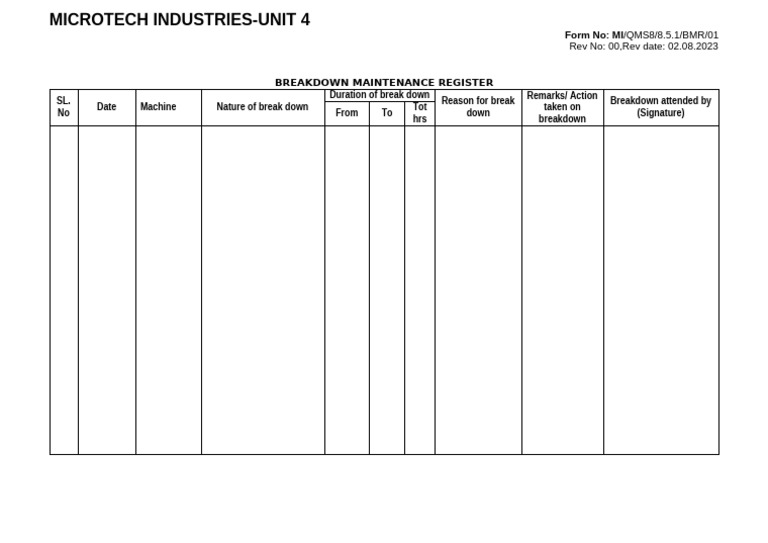 MICROTECH INDUSTRIES-UNIT 4

Form No: MI/QMS8/8.5.1/BMR/01
Rev No: 00,Rev date: 02.08.2023

BREAKDOWN MAINTENANCE REGISTER

| SL. No | Date | Machine | Nature of break down | Duration of break down From | Duration of break down To | Duration of break down Tot hrs | Reason for break down | Remarks/ Action taken on breakdown | Breakdown attended by (Signature) |
|---|---|---|---|---|---|---|---|---|---|
| | | | | | | | | | |